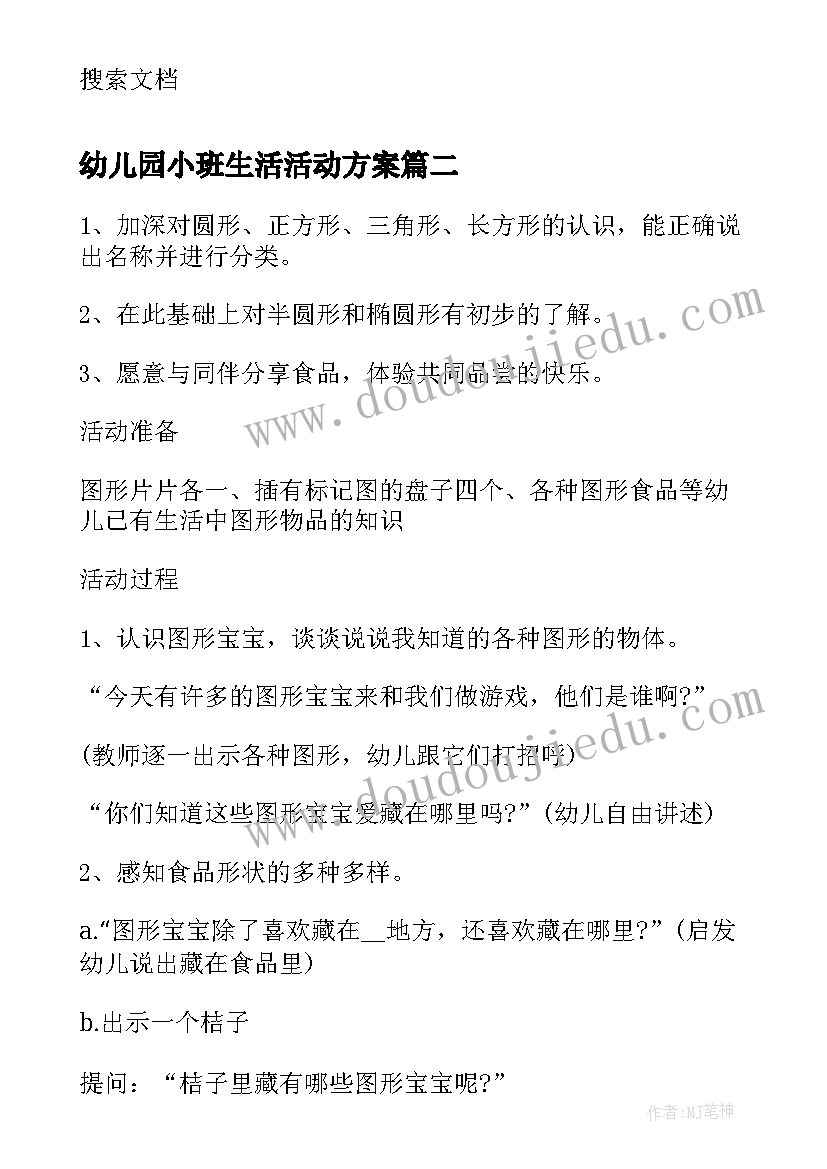 搜索文档

幼儿园小班生活活动方案篇二

1、加深对圆形、正方形、三角形、长方形的认识，能正确说出名称并进行分类。

2、在此基础上对半圆形和椭圆形有初步的了解。

3、愿意与同伴分享食品，体验共同品尝的快乐。

活动准备

图形片片各一、插有标记图的盘子四个、各种图形食品等幼儿已有生活中图形物品的知识

活动过程

1、认识图形宝宝，谈谈说说我知道的各种图形的物体。

“今天有许多的图形宝宝来和我们做游戏，他们是谁啊?”

(教师逐一出示各种图形，幼儿跟它们打招呼)

“你们知道这些图形宝宝爱藏在哪里吗?”(幼儿自由讲述)

2、感知食品形状的多种多样。

a.“图形宝宝除了喜欢藏在__地方，还喜欢藏在哪里?”(启发幼儿说出藏在食品里)

b.出示一个桔子

提问：“桔子里藏有哪些图形宝宝呢?”

www.doudoujiedu.com

www.doudoujiedu.com

作者:MJ笔神